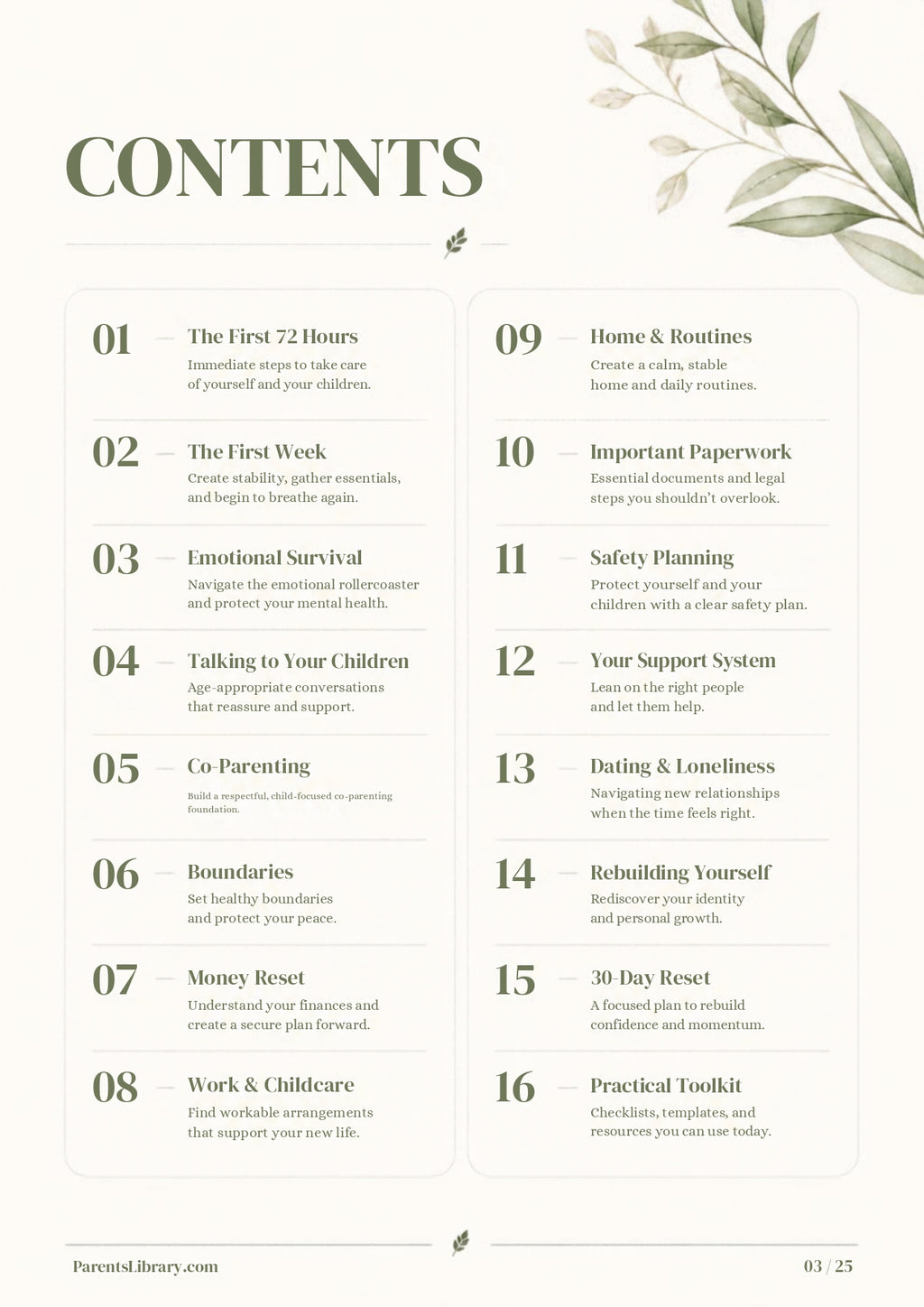 CONTENTS

01 — The First 72 Hours
Immediate steps to take care of yourself and your children.

02 — The First Week
Create stability, gather essentials, and begin to breathe again.

03 — Emotional Survival
Navigate the emotional rollercoaster and protect your mental health.

04 — Talking to Your Children
Age-appropriate conversations that reassure and support.

05 — Co-Parenting
Build a respectful, child-focused co-parenting foundation.

06 — Boundaries
Set healthy boundaries and protect your peace.

07 — Money Reset
Understand your finances and create a secure plan forward.

08 — Work & Childcare
Find workable arrangements that support your new life.

09 — Home & Routines
Create a calm, stable home and daily routines.

10 — Important Paperwork
Essential documents and legal steps you shouldn't overlook.

11 — Safety Planning
Protect yourself and your children with a clear safety plan.

12 — Your Support System
Lean on the right people and let them help.

13 — Dating & Loneliness
Navigating new relationships when the time feels right.

14 — Rebuilding Yourself
Rediscover your identity and personal growth.

15 — 30-Day Reset
A focused plan to rebuild confidence and momentum.

16 — Practical Toolkit
Checklists, templates, and resources you can use today.

ParentsLibrary.com

03 / 25